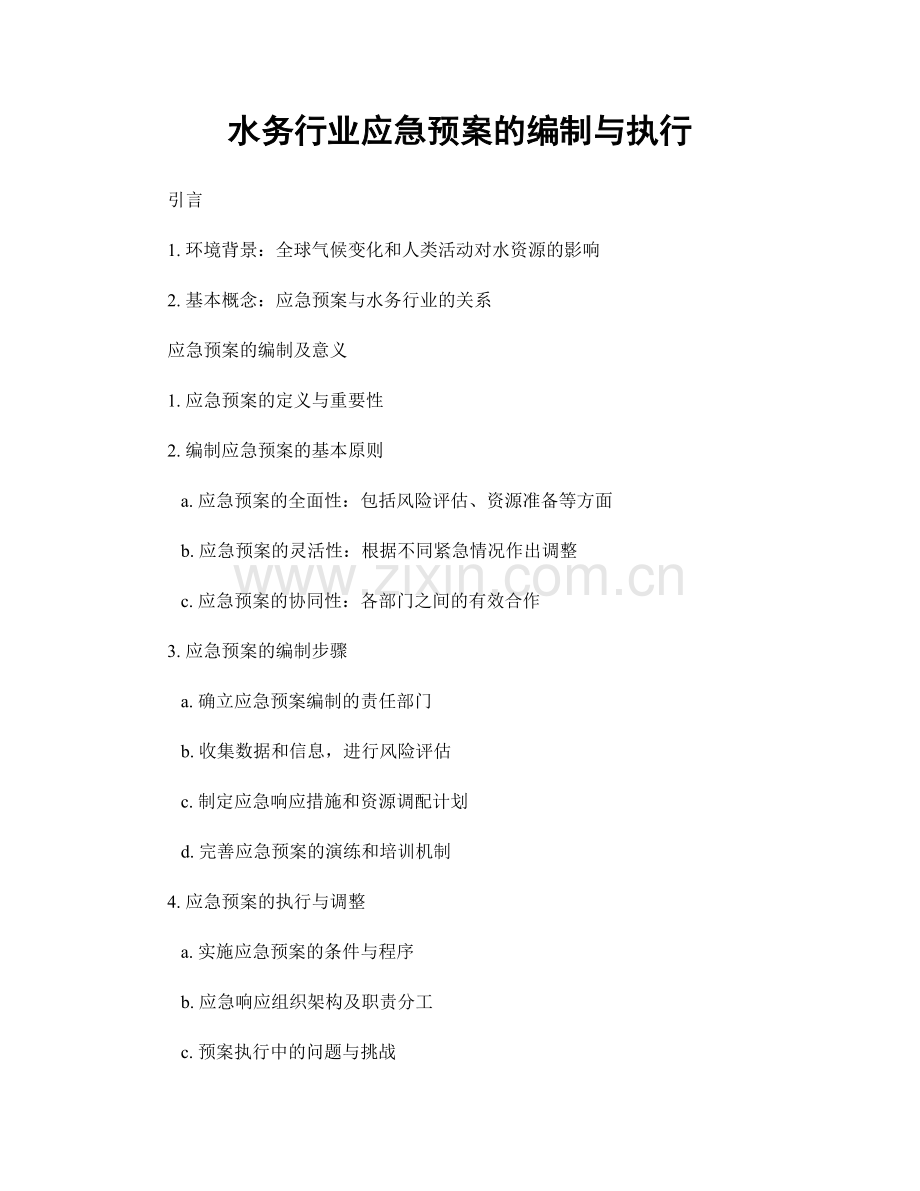 水务行业应急预案的编制与执行

引言

1. 环境背景：全球气候变化和人类活动对水资源的影响

2. 基本概念：应急预案与水务行业的关系

应急预案的编制及意义

1. 应急预案的定义与重要性

2. 编制应急预案的基本原则

a. 应急预案的全面性：包括风险评估、资源准备等方面

b. 应急预案的灵活性：根据不同紧急情况作出调整

www.zixin.com.cn

c. 应急预案的协同性：各部门之间的有效合作

3. 应急预案的编制步骤

a. 确立应急预案编制的责任部门

b. 收集数据和信息，进行风险评估

c. 制定应急响应措施和资源调配计划

d. 完善应急预案的演练和培训机制

4. 应急预案的执行与调整

a. 实施应急预案的条件与程序

b. 应急响应组织架构及职责分工

c. 预案执行中的问题与挑战